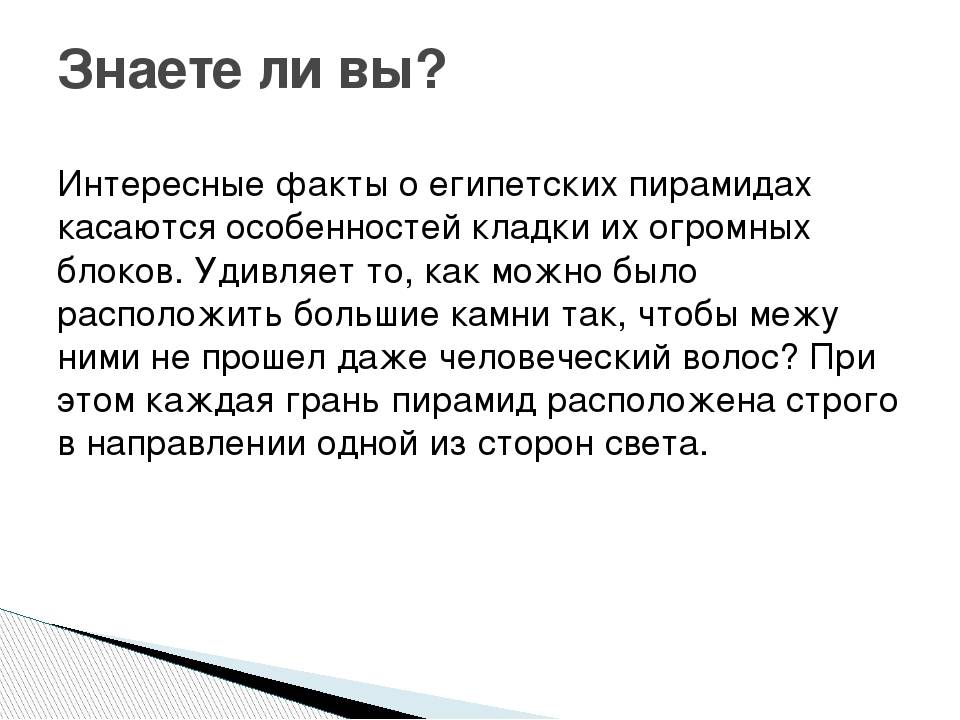 Знаете ли вы?

Интересные факты о египетских пирамидах касаются особенностей кладки их огромных блоков. Удивляет то, как можно было расположить большие камни так, чтобы межу ними не прошел даже человеческий волос? При этом каждая грань пирамид расположена строго в направлении одной из сторон света.